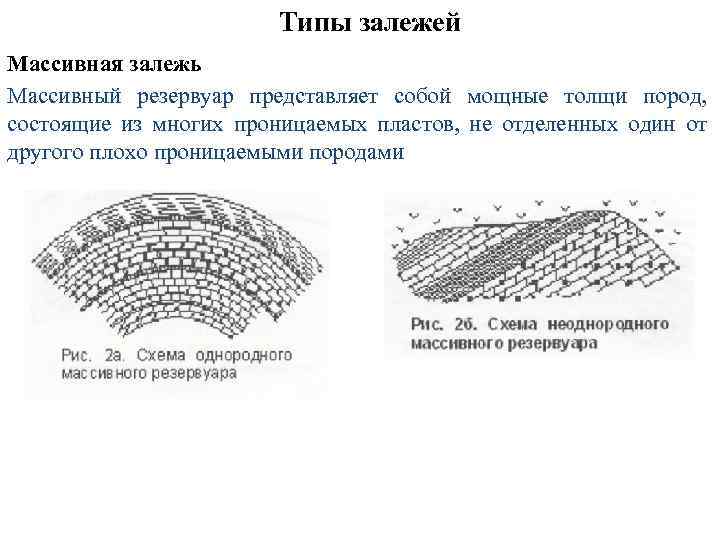 Типы залежей

Массивная залежь

Массивный резервуар представляет собой мощные толщи пород, состоящие из многих проницаемых пластов, не отделенных один от другого плохо проницаемыми породами

Рис. 2а. Схема однородного массивного резервуара

Рис. 2б. Схема неоднородного массивного резервуара